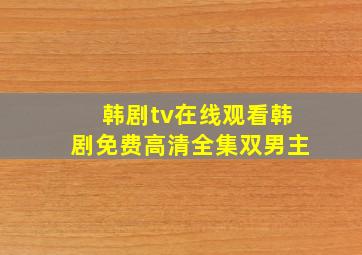 韩剧tv在线观看韩剧免费高清全集双男主